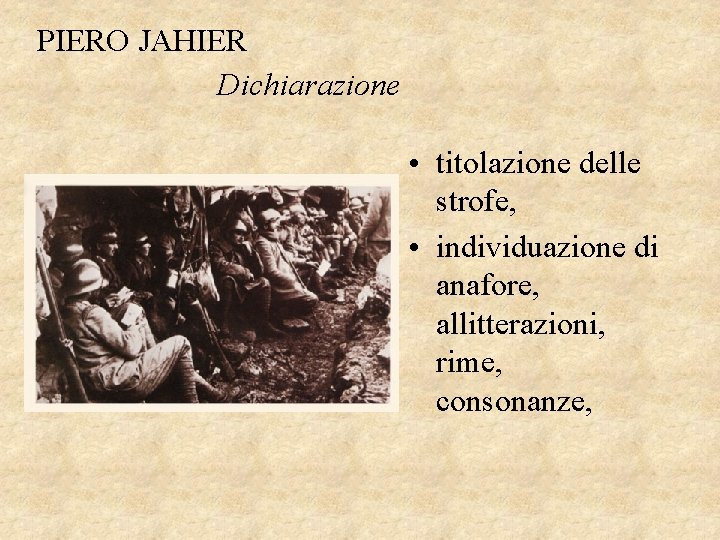 PIERO JAHIER

Dichiarazione

• titolazione delle strofe,
• individuazione di anafore, allitterazioni, rime, consonanze,